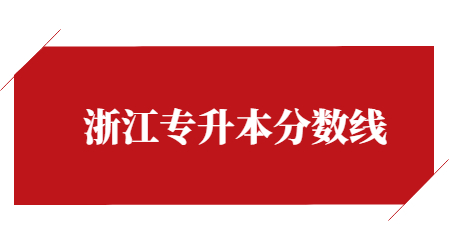 浙江专升本分数线